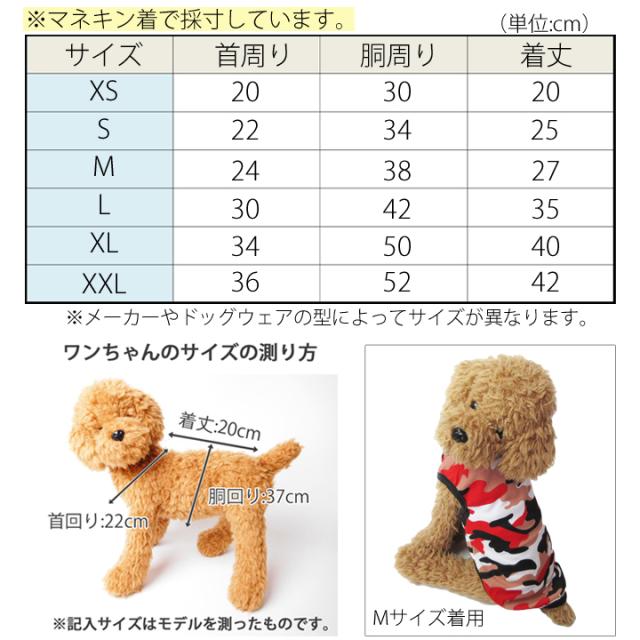 ※マネキン着で採寸しています。

(単位:cm)

| サイズ | 首周り | 胴周り | 着丈 |
|---|---|---|---|
| XS | 20 | 30 | 20 |
| S | 22 | 34 | 25 |
| M | 24 | 38 | 27 |
| L | 30 | 42 | 35 |
| XL | 34 | 50 | 40 |
| XXL | 36 | 52 | 42 |

※メーカーやドッグウェアの型によってサイズが異なります。

ワンちゃんのサイズの測り方

着丈:20cm

胴回り:37cm

首回り:22cm

※記入サイズはモデルを測ったものです。

Mサイズ着用